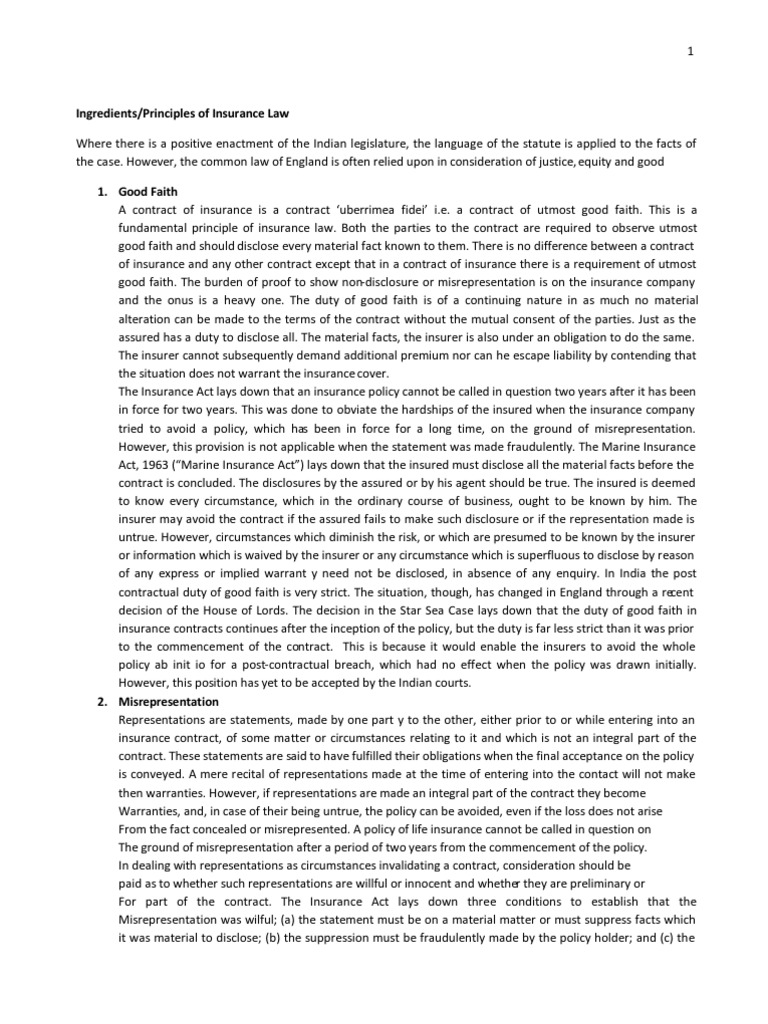 1

Ingredients/Principles of Insurance Law

Where there is a positive enactment of the Indian legislature, the language of the statute is applied to the facts of the case. However, the common law of England is often relied upon in consideration of justice, equity and good

1. Good Faith
A contract of insurance is a contract 'uberrimea fidei' i.e. a contract of utmost good faith. This is a fundamental principle of insurance law. Both the parties to the contract are required to observe utmost good faith and should disclose every material fact known to them. There is no difference between a contract of insurance and any other contract except that in a contract of insurance there is a requirement of utmost good faith. The burden of proof to show non-disclosure or misrepresentation is on the insurance company and the onus is a heavy one. The duty of good faith is of a continuing nature in as much no material alteration can be made to the terms of the contract without the mutual consent of the parties. Just as the assured has a duty to disclose all. The material facts, the insurer is also under an obligation to do the same. The insurer cannot subsequently demand additional premium nor can he escape liability by contending that the situation does not warrant the insurance cover.
The Insurance Act lays down that an insurance policy cannot be called in question two years after it has been in force for two years. This was done to obviate the hardships of the insured when the insurance company tried to avoid a policy, which has been in force for a long time, on the ground of misrepresentation. However, this provision is not applicable when the statement was made fraudulently. The Marine Insurance Act, 1963 ("Marine Insurance Act") lays down that the insured must disclose all the material facts before the contract is concluded. The disclosures by the assured or by his agent should be true. The insured is deemed to know every circumstance, which in the ordinary course of business, ought to be known by him. The insurer may avoid the contract if the assured fails to make such disclosure or if the representation made is untrue. However, circumstances which diminish the risk, or which are presumed to be known by the insurer or information which is waived by the insurer or any circumstance which is superfluous to disclose by reason of any express or implied warrant y need not be disclosed, in absence of any enquiry. In India the post contractual duty of good faith is very strict. The situation, though, has changed in England through a recent decision of the House of Lords. The decision in the Star Sea Case lays down that the duty of good faith in insurance contracts continues after the inception of the policy, but the duty is far less strict than it was prior to the commencement of the contract. This is because it would enable the insurers to avoid the whole policy ab init io for a post-contractual breach, which had no effect when the policy was drawn initially. However, this position has yet to be accepted by the Indian courts.

2. Misrepresentation
Representations are statements, made by one part y to the other, either prior to or while entering into an insurance contract, of some matter or circumstances relating to it and which is not an integral part of the contract. These statements are said to have fulfilled their obligations when the final acceptance on the policy is conveyed. A mere recital of representations made at the time of entering into the contact will not make then warranties. However, if representations are made an integral part of the contract they become Warranties, and, in case of their being untrue, the policy can be avoided, even if the loss does not arise From the fact concealed or misrepresented. A policy of life insurance cannot be called in question on The ground of misrepresentation after a period of two years from the commencement of the policy.
In dealing with representations as circumstances invalidating a contract, consideration should be paid as to whether such representations are willful or innocent and whether they are preliminary or For part of the contract. The Insurance Act lays down three conditions to establish that the Misrepresentation was wilful; (a) the statement must be on a material matter or must suppress facts which it was material to disclose; (b) the suppression must be fraudulently made by the policy holder; and (c) the